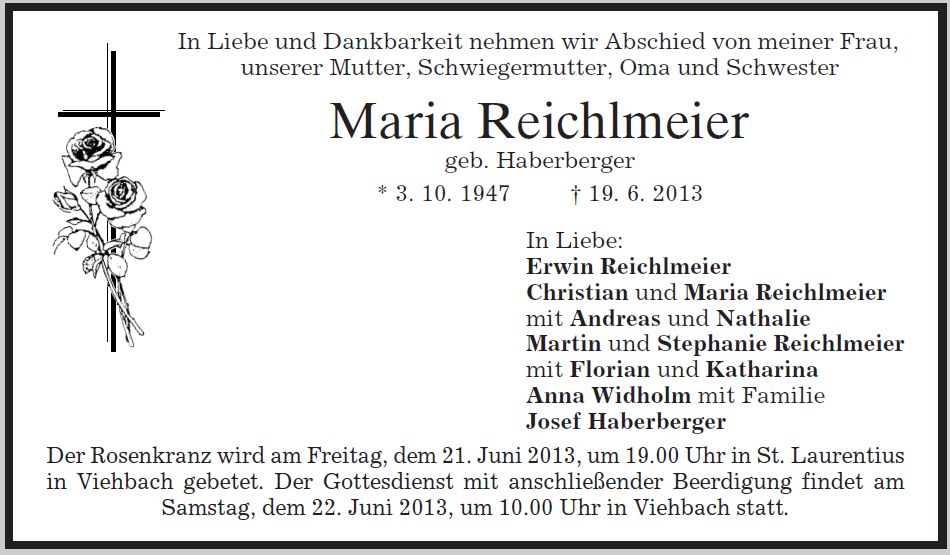 In Liebe und Dankbarkeit nehmen wir Abschied von meiner Frau, unserer Mutter, Schwiegermutter, Oma und Schwester

Maria Reichlmeier

geb. Haberberger

* 3. 10. 1947 † 19. 6. 2013

In Liebe:
Erwin Reichlmeier
Christian und Maria Reichlmeier
mit Andreas und Nathalie
Martin und Stephanie Reichlmeier
mit Florian und Katharina
Anna Widholm mit Familie
Josef Haberberger

Der Rosenkranz wird am Freitag, dem 21. Juni 2013, um 19.00 Uhr in St. Laurentius in Viehbach gebetet. Der Gottesdienst mit anschließender Beerdigung findet am Samstag, dem 22. Juni 2013, um 10.00 Uhr in Viehbach statt.